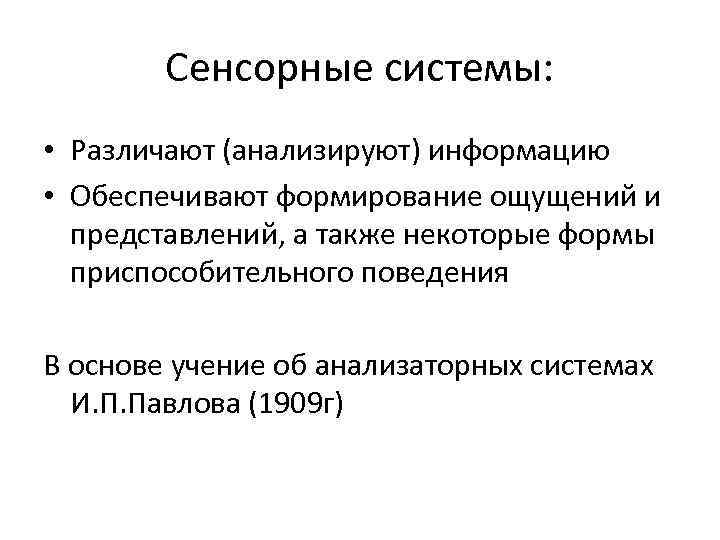 Сенсорные системы:

• Различают (анализируют) информацию
• Обеспечивают формирование ощущений и представлений, а также некоторые формы приспособительного поведения

В основе учение об анализаторных системах И.П.Павлова (1909г)